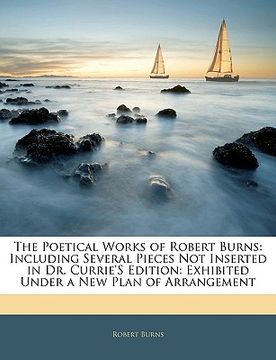 The Poetical Works of Robert Burns: Including Several Pieces Not Inserted in Dr. Currie'S Edition: Exhibited Under a New Plan of Arrangement

Robert Burns